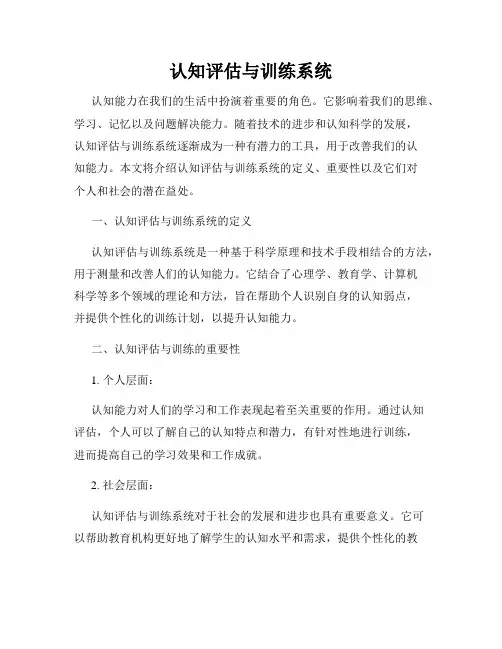 认知评估与训练系统

认知能力在我们的生活中扮演着重要的角色。它影响着我们的思维、学习、记忆以及问题解决能力。随着技术的进步和认知科学的发展，认知评估与训练系统逐渐成为一种有潜力的工具，用于改善我们的认知能力。本文将介绍认知评估与训练系统的定义、重要性以及它们对个人和社会的潜在益处。

一、认知评估与训练系统的定义

认知评估与训练系统是一种基于科学原理和技术手段相结合的方法，用于测量和改善人们的认知能力。它结合了心理学、教育学、计算机科学等多个领域的理论和方法，旨在帮助个人识别自身的认知弱点，并提供个性化的训练计划，以提升认知能力。

二、认知评估与训练的重要性

1. 个人层面：

认知能力对人们的学习和工作表现起着至关重要的作用。通过认知评估，个人可以了解自己的认知特点和潜力，有针对性地进行训练，进而提高自己的学习效果和工作成就。

2. 社会层面：

认知评估与训练系统对于社会的发展和进步也具有重要意义。它可以帮助教育机构更好地了解学生的认知水平和需求，提供个性化的教